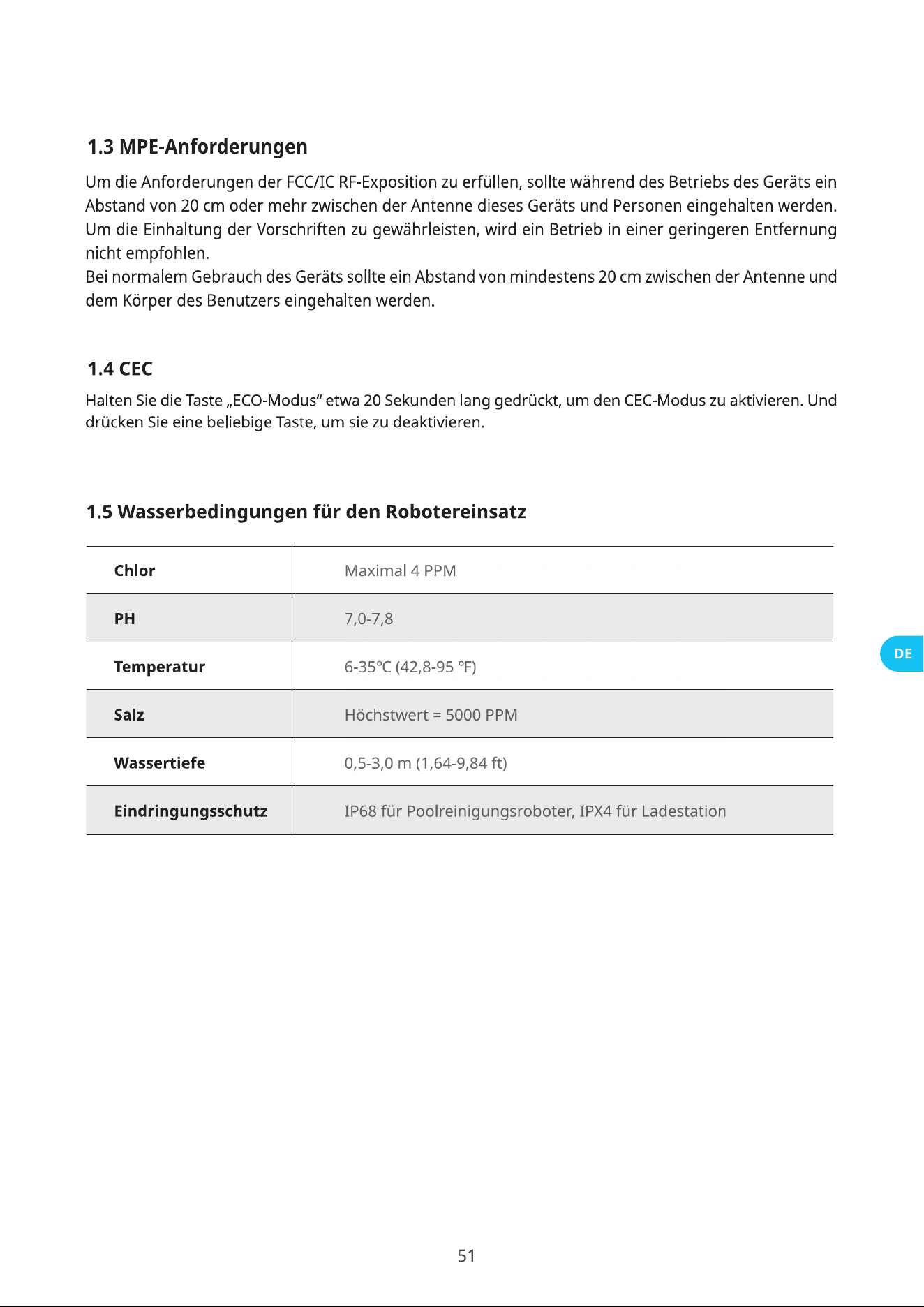 1.3 MPE-Anforderungen

Um die Anforderungen der FCC/IC RF-Exposition zu erfüllen, sollte während des Betriebs des Geräts ein Abstand von 20 cm oder mehr zwischen der Antenne dieses Geräts und Personen eingehalten werden. Um die Einhaltung der Vorschriften zu gewährleisten, wird ein Betrieb in einer geringeren Entfernung nicht empfohlen.

Bei normalem Gebrauch des Geräts sollte ein Abstand von mindestens 20 cm zwischen der Antenne und dem Körper des Benutzers eingehalten werden.

1.4 CEC

Halten Sie die Taste „ECO-Modus“ etwa 20 Sekunden lang gedrückt, um den CEC-Modus zu aktivieren. Und drücken Sie eine beliebige Taste, um sie zu deaktivieren.

1.5 Wasserbedingungen für den Robotereinsatz

| Chlor | Maximal 4 PPM |
|---|---|
| PH | 7,0-7,8 |
| Temperatur | 6-35°C (42,8-95 °F) |
| Salz | Höchstwert = 5000 PPM |
| Wassertiefe | 0,5-3,0 m (1,64-9,84 ft) |
| Eindringungsschutz | IP68 für Poolreinigungsroboter, IPX4 für Ladestation |

DE

51